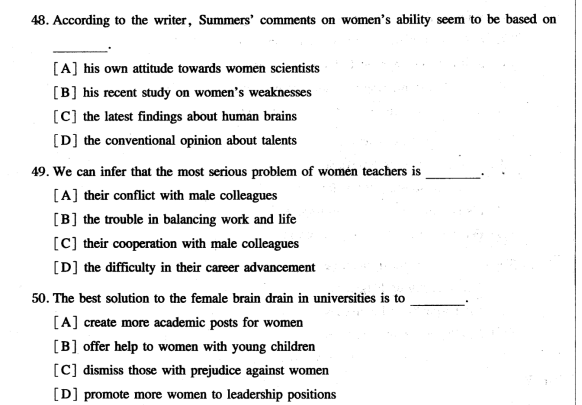 48. According to the writer, Summers' comments on women's ability seem to be based on ________.

[A] his own attitude towards women scientists

[B] his recent study on women's weaknesses

[C] the latest findings about human brains

[D] the conventional opinion about talents

49. We can infer that the most serious problem of women teachers is ________.

[A] their conflict with male colleagues

[B] the trouble in balancing work and life

[C] their cooperation with male colleagues

[D] the difficulty in their career advancement

50. The best solution to the female brain drain in universities is to ________.

[A] create more academic posts for women

[B] offer help to women with young children

[C] dismiss those with prejudice against women

[D] promote more women to leadership positions